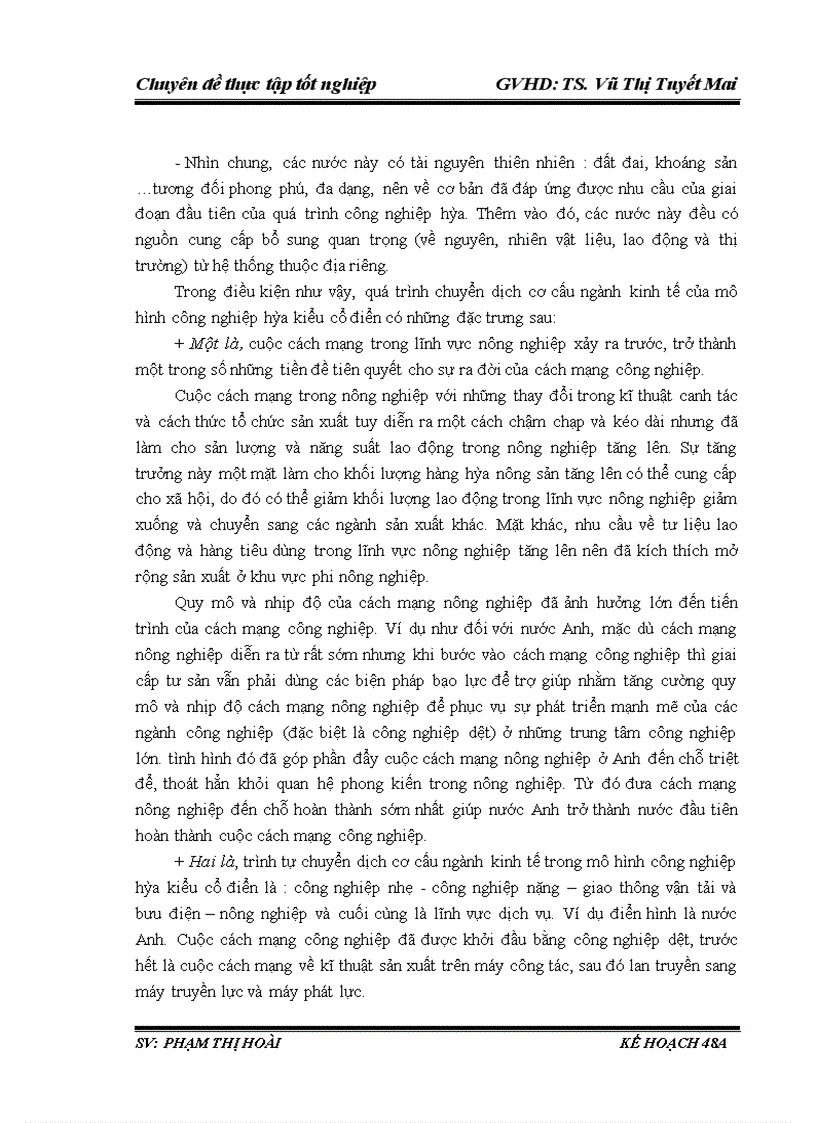 Chuyên đề thực tập tốt nghiệp GVHD: TS. Vũ Thị Tuyết Mai

- Nhìn chung, các nước này có tài nguyên thiên nhiên : đất đai, khoáng sản …tương đối phong phú, đa dạng, nên về cơ bản đã đáp ứng được nhu cầu của giai đoạn đầu tiên của quá trình công nghiệp hỳa. Thêm vào đó, các nước này đều có nguồn cung cấp bổ sung quan trọng (về nguyên, nhiên vật liệu, lao động và thị trường) từ hệ thống thuộc địa riêng.

Trong điều kiện như vậy, quá trình chuyển dịch cơ cấu ngành kinh tế của mô hình công nghiệp hỳa kiểu cổ điển có những đặc trưng sau:

+ Một là, cuộc cách mạng trong lĩnh vực nông nghiệp xảy ra trước, trở thành một trong số những tiền đề tiên quyết cho sự ra đời của cách mạng công nghiệp.

Cuộc cách mạng trong nông nghiệp với những thay đổi trong kĩ thuật canh tác và cách thức tổ chức sản xuất tuy diễn ra một cách chậm chạp và kéo dài nhưng đã làm cho sản lượng và năng suất lao động trong nông nghiệp tăng lên. Sự tăng trưởng này một mặt làm cho khối lượng hàng hỳa nông sản tăng lên có thể cung cấp cho xã hội, do đó có thể giảm khối lượng lao động trong lĩnh vực nông nghiệp giảm xuống và chuyển sang các ngành sản xuất khác. Mặt khác, nhu cầu về tư liệu lao động và hàng tiêu dùng trong lĩnh vực nông nghiệp tăng lên nên đã kích thích mở rộng sản xuất ở khu vực phi nông nghiệp.

Quy mô và nhịp độ của cách mạng nông nghiệp đã ảnh hưởng lớn đến tiến trình của cách mạng công nghiệp. Ví dụ như đối với nước Anh, mặc dù cách mạng nông nghiệp diễn ra từ rất sớm nhưng khi bước vào cách mạng công nghiệp thì giai cấp tư sản vẫn phải dùng các biện pháp bạo lực để trợ giúp nhằm tăng cường quy mô và nhịp độ cách mạng nông nghiệp để phục vụ sự phát triển mạnh mẽ của các ngành công nghiệp (đặc biệt là công nghiệp dệt) ở những trung tâm công nghiệp lớn. tình hình đó đã góp phần đẩy cuộc cách mạng nông nghiệp ở Anh đến chỗ triệt để, thoát hẳn khỏi quan hệ phong kiến trong nông nghiệp. Từ đó đưa cách mạng nông nghiệp đến chỗ hoàn thành sớm nhất giúp nước Anh trở thành nước đầu tiên hoàn thành cuộc cách mạng công nghiệp.

+ Hai là, trình tự chuyển dịch cơ cấu ngành kinh tế trong mô hình công nghiệp hỳa kiểu cổ điển là : công nghiệp nhẹ - công nghiệp nặng – giao thông vận tải và bưu điện – nông nghiệp và cuối cùng là lĩnh vực dịch vụ. Ví dụ điển hình là nước Anh. Cuộc cách mạng công nghiệp đã được khởi đầu bằng công nghiệp dệt, trước hết là cuộc cách mạng về kĩ thuật sản xuất trên máy công tác, sau đó lan truyền sang máy truyền lực và máy phát lực.

SV: PHẠM THỊ HOÀI KẾ HOẠCH 48A